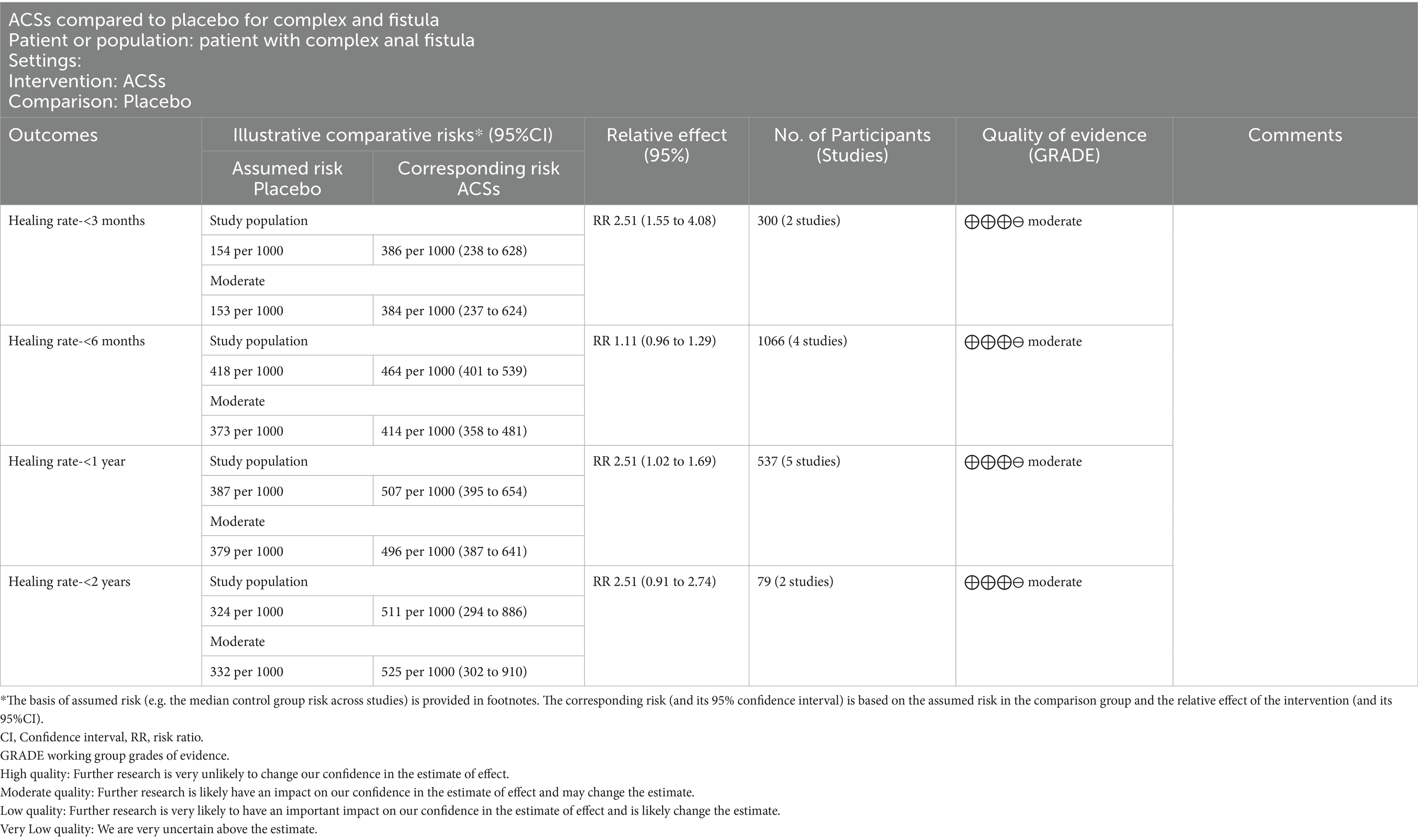 ACSs compared to placebo for complex and fistula
Patient or population: patient with complex anal fistula
Settings:
Intervention: ACSs
Comparison: Placebo

| Outcomes | Illustrative comparative risks* (95%CI) Assumed risk Placebo | Illustrative comparative risks* (95%CI) Corresponding risk ACSs | Relative effect (95%) | No. of Participants (Studies) | Quality of evidence (GRADE) | Comments |
|---|---|---|---|---|---|---|
| Healing rate-<3 months | Study population | | RR 2.51 (1.55 to 4.08) | 300 (2 studies) | ⊕⊕⊕⊖ moderate | |
| | 154 per 1000 | 386 per 1000 (238 to 628) | | | | |
| | Moderate | | | | | |
| | 153 per 1000 | 384 per 1000 (237 to 624) | | | | |
| Healing rate-<6 months | Study population | | RR 1.11 (0.96 to 1.29) | 1066 (4 studies) | ⊕⊕⊕⊖ moderate | |
| | 418 per 1000 | 464 per 1000 (401 to 539) | | | | |
| | Moderate | | | | | |
| | 373 per 1000 | 414 per 1000 (358 to 481) | | | | |
| Healing rate-<1 year | Study population | | RR 2.51 (1.02 to 1.69) | 537 (5 studies) | ⊕⊕⊕⊖ moderate | |
| | 387 per 1000 | 507 per 1000 (395 to 654) | | | | |
| | Moderate | | | | | |
| | 379 per 1000 | 496 per 1000 (387 to 641) | | | | |
| Healing rate-<2 years | Study population | | RR 2.51 (0.91 to 2.74) | 79 (2 studies) | ⊕⊕⊕⊖ moderate | |
| | 324 per 1000 | 511 per 1000 (294 to 886) | | | | |
| | Moderate | | | | | |
| | 332 per 1000 | 525 per 1000 (302 to 910) | | | | |

*The basis of assumed risk (e.g. the median control group risk across studies) is provided in footnotes. The corresponding risk (and its 95% confidence interval) is based on the assumed risk in the comparison group and the relative effect of the intervention (and its 95%CI).
CI, Confidence interval, RR, risk ratio.
GRADE working group grades of evidence.
High quality: Further research is very unlikely to change our confidence in the estimate of effect.
Moderate quality: Further research is likely have an impact on our confidence in the estimate of effect and may change the estimate.
Low quality: Further research is very likely to have an important impact on our confidence in the estimate of effect and is likely change the estimate.
Very Low quality: We are very uncertain above the estimate.